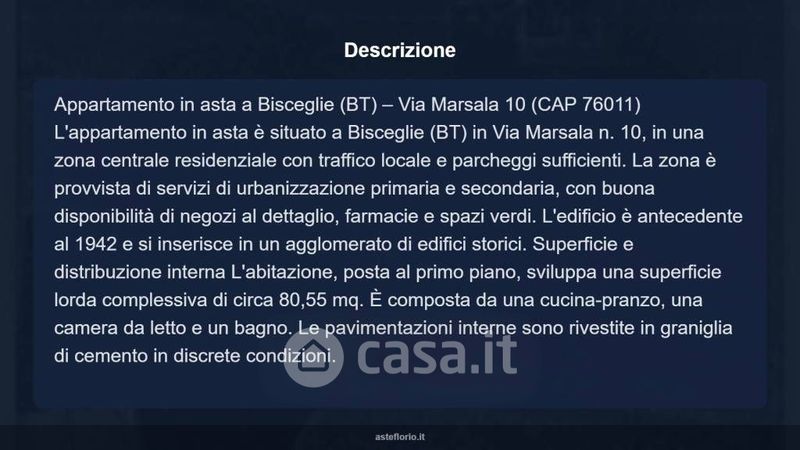 Descrizione

Appartamento in asta a Bisceglie (BT) – Via Marsala 10 (CAP 76011)
L'appartamento in asta è situato a Bisceglie (BT) in Via Marsala n. 10, in una zona centrale residenziale con traffico locale e parcheggi sufficienti. La zona è provvista di servizi di urbanizzazione primaria e secondaria, con buona disponibilità di negozi al dettaglio, farmacie e spazi verdi. L'edificio è antecedente al 1942 e si inserisce in un agglomerato di edifici storici. Superficie e distribuzione interna L'abitazione, posta al primo piano, sviluppa una superficie lorda complessiva di circa 80,55 mq. È composta da una cucina-pranzo, una camera da letto e un bagno. Le pavimentazioni interne sono rivestite in graniglia di cemento in discrete condizioni.

asteflorio.it

casa.it